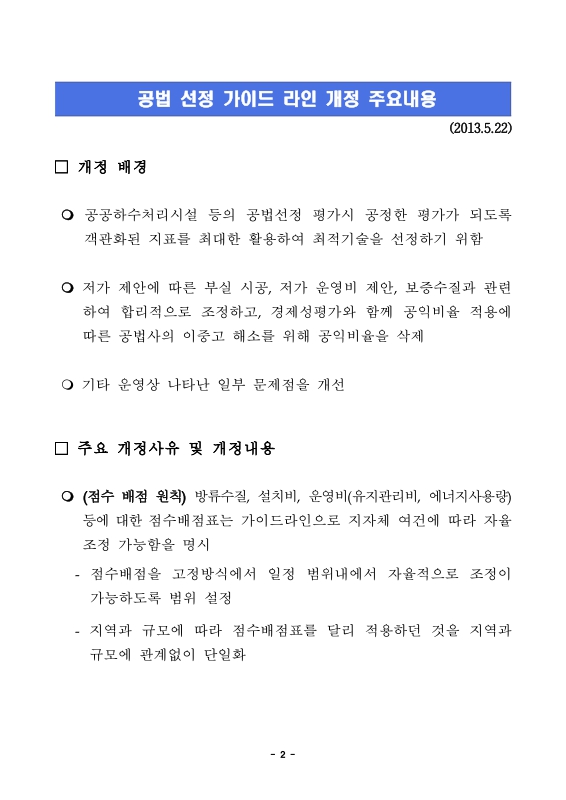 공법 선정 가이드 라인 개정 주요내용

(2013.5.22)

□ 개정 배경

❍ 공공하수처리시설 등의 공법선정 평가시 공정한 평가가 되도록 객관화된 지표를 최대한 활용하여 최적기술을 선정하기 위함

❍ 저가 제안에 따른 부실 시공, 저가 운영비 제안, 보증수질과 관련하여 합리적으로 조정하고, 경제성평가와 함께 공익비율 적용에 따른 공법사의 이중고 해소를 위해 공익비율을 삭제

❍ 기타 운영상 나타난 일부 문제점을 개선

□ 주요 개정사유 및 개정내용

❍ (점수 배점 원칙) 방류수질, 설치비, 운영비(유지관리비, 에너지사용량) 등에 대한 점수배점표는 가이드라인으로 지자체 여건에 따라 자율 조정 가능함을 명시

- 점수배점을 고정방식에서 일정 범위내에서 자율적으로 조정이 가능하도록 범위 설정

- 지역과 규모에 따라 점수배점표를 달리 적용하던 것을 지역과 규모에 관계없이 단일화

- 2 -